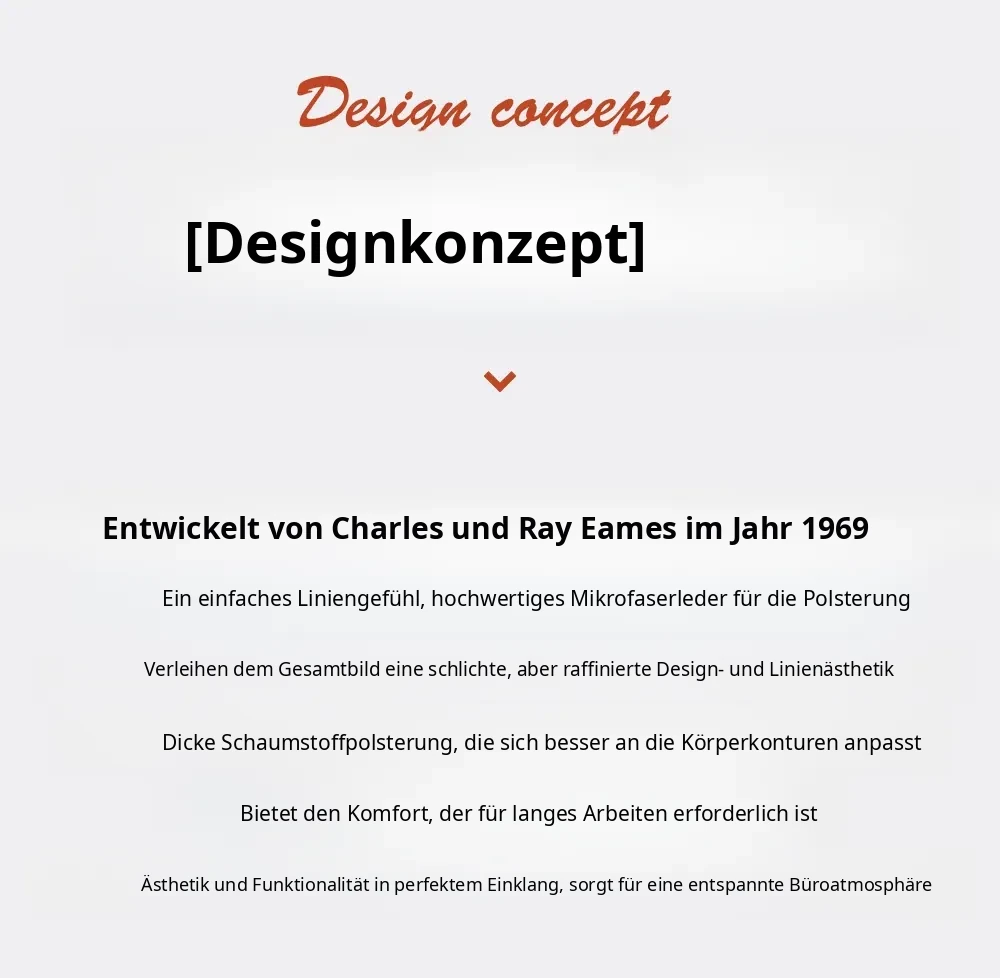 Design concept

[Designkonzept]

Entwickelt von Charles und Ray Eames im Jahr 1969

Ein einfaches Liniengefühl, hochwertiges Mikrofaserleder für die Polsterung

Verleihen dem Gesamtbild eine schlichte, aber raffinierte Design- und Linienästhetik

Dicke Schaumstoffpolsterung, die sich besser an die Körperkonturen anpasst

Bietet den Komfort, der für langes Arbeiten erforderlich ist

Ästhetik und Funktionalität in perfektem Einklang, sorgt für eine entspannte Büroatmosphäre